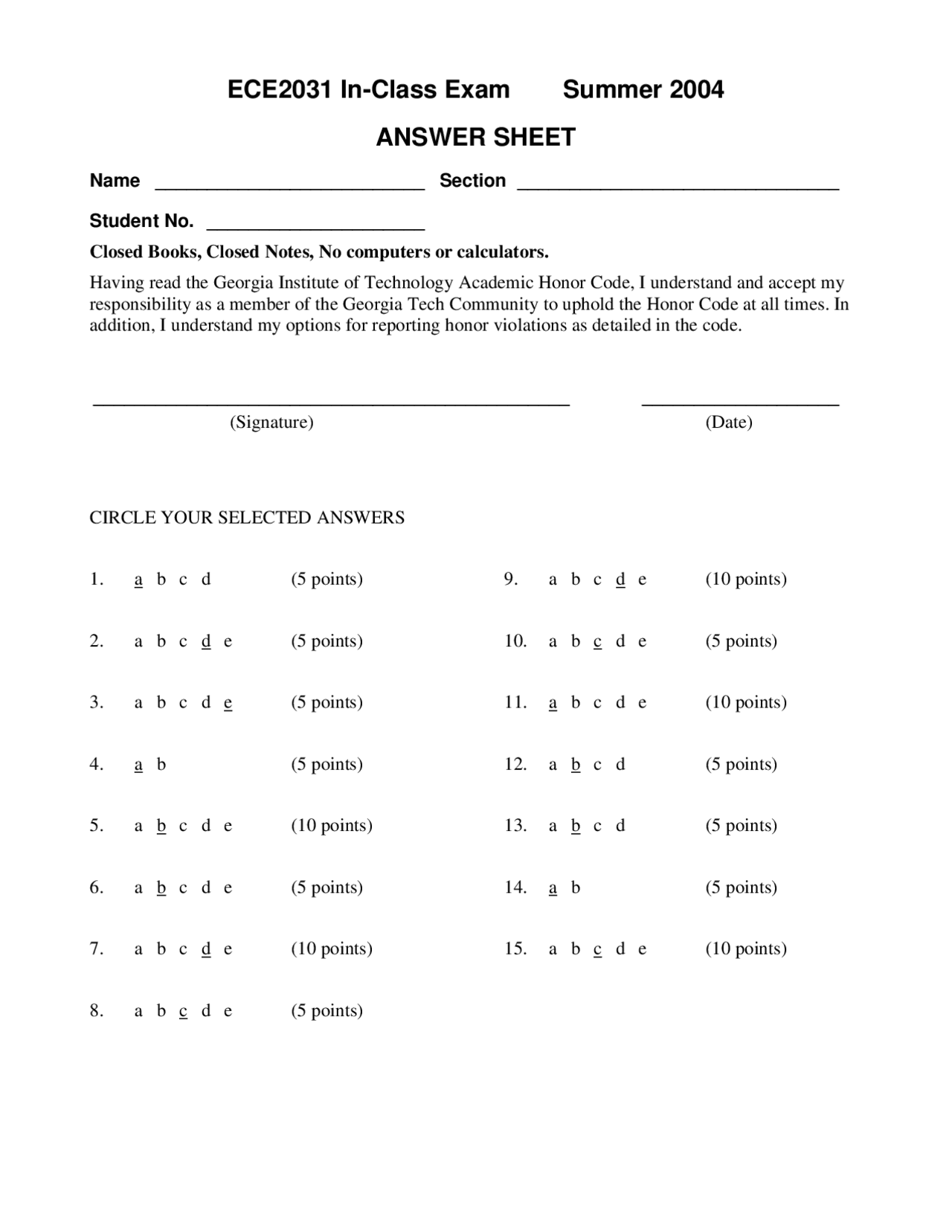 ECE2031 In-Class Exam Summer 2004

ANSWER SHEET

Name ____ Section ____

Student No. ____

Closed Books, Closed Notes, No computers or calculators.

Having read the Georgia Institute of Technology Academic Honor Code, I understand and accept my responsibility as a member of the Georgia Tech Community to uphold the Honor Code at all times. In addition, I understand my options for reporting honor violations as detailed in the code.

____ ____
(Signature) (Date)

CIRCLE YOUR SELECTED ANSWERS

1. a b c d (5 points)

2. a b c d e (5 points)

3. a b c d e (5 points)

4. a b (5 points)

5. a b c d e (10 points)

6. a b c d e (5 points)

7. a b c d e (10 points)

8. a b c d e (5 points)

9. a b c d e (10 points)

10. a b c d e (5 points)

11. a b c d e (10 points)

12. a b c d (5 points)

13. a b c d (5 points)

14. a b (5 points)

15. a b c d e (10 points)